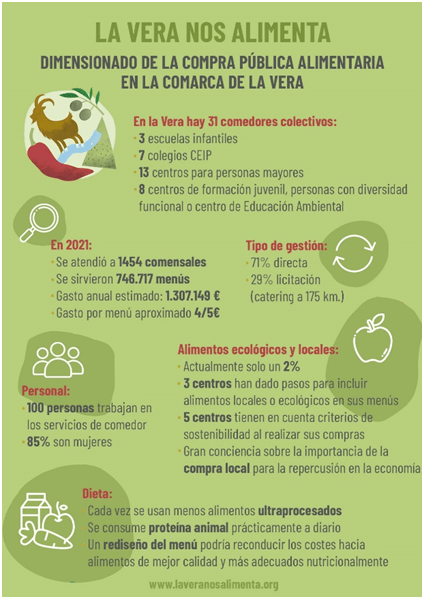 LA VERA NOS ALIMENTA

DIMENSIONADO DE LA COMPRA PÚBLICA ALIMENTARIA EN LA COMARCA DE LA VERA

En la Vera hay 31 comedores colectivos:
· 3 escuelas infantiles
· 7 colegios CEIP
· 13 centros para personas mayores
· 8 centros de formación juvenil, personas con diversidad funcional o centro de Educación Ambiental

En 2021:
· Se atendió a 1454 comensales
· Se sirvieron 746.717 menús
· Gasto anual estimado: 1.307.149 €
· Gasto por menú aproximado 4/5€

Tipo de gestión:
· 71% directa
· 29% licitación (catering a 175 km.)

Personal:
· 100 personas trabajan en los servicios de comedor
· 85% son mujeres

Alimentos ecológicos y locales:
· Actualmente solo un 2%
· 3 centros han dado pasos para incluir alimentos locales o ecológicos en sus menús
· 5 centros tienen en cuenta criterios de sostenibilidad al realizar sus compras
· Gran conciencia sobre la importancia de la compra local para la repercusión en la economía

Dieta:
· Cada vez se usan menos alimentos ultraprocesados
· Se consume proteína animal prácticamente a diario
· Un rediseño del menú podría reconducir los costes hacia alimentos de mejor calidad y más adecuados nutricionalmente

www.laveranosalimenta.org